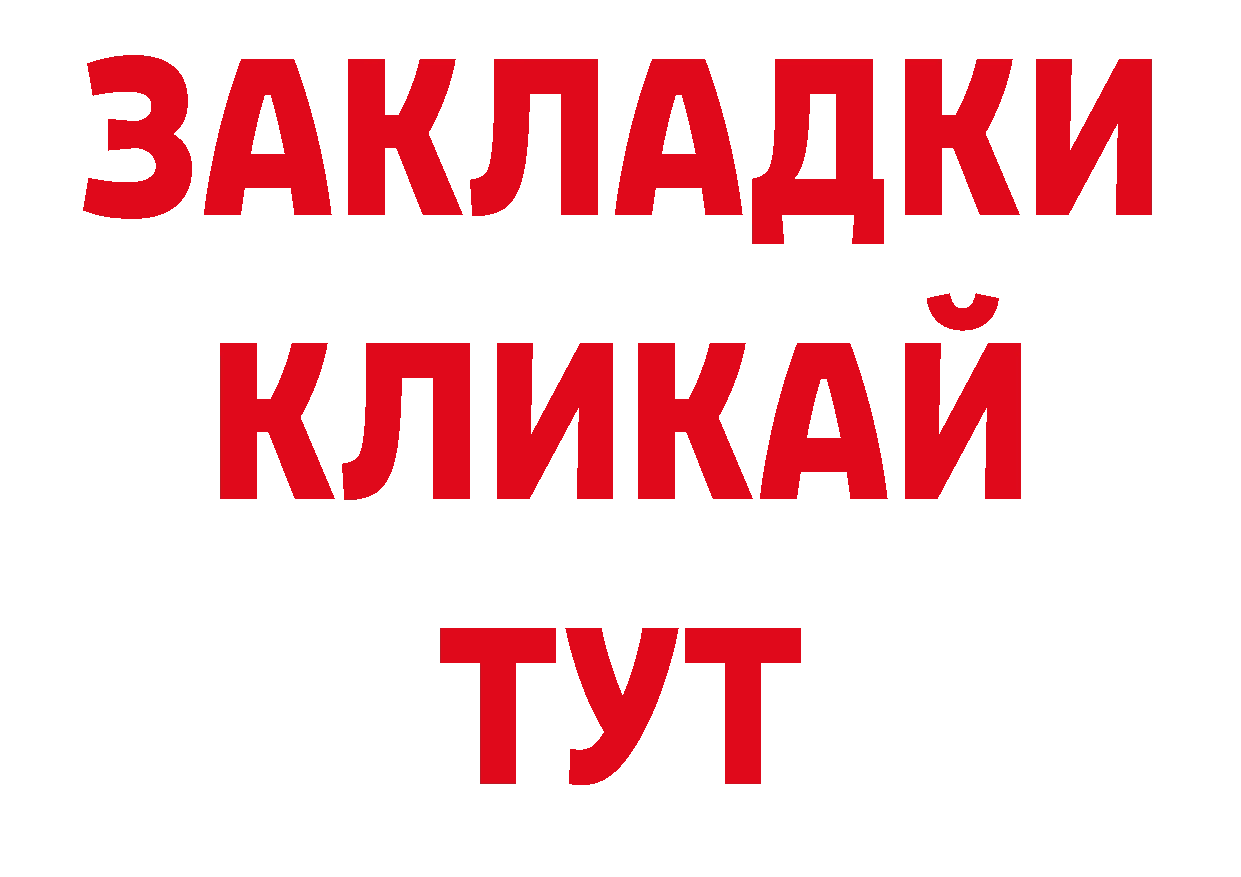 ЗАКЛАДКИ КЛИКАЙ ТУТ